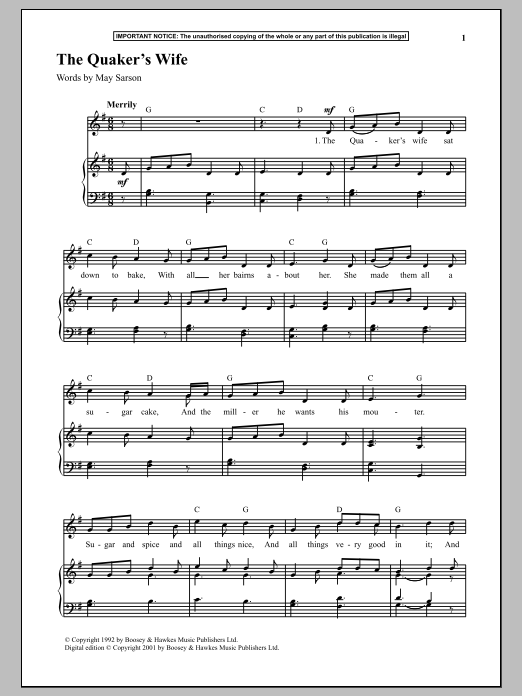 IMPORTANT NOTICE: The unauthorised copying of the whole or any part of this publication is illegal

1

The Quaker's Wife

Words by May Sarson

Merrily

G C D mf G

1. The Qua - ker's wife sat

mf

C D G C G

down to bake, With all her bairns a - bout her. She made them all a

C D G C G

su - gar cake, And the mill - er he wants his mou - ter.

C G D G

Su - gar and spice and all things nice, And all things ve - ry good in it; And

© Copyright 1992 by Boosey & Hawkes Music Publishers Ltd.
Digital edition © Copyright 2001 by Boosey & Hawkes Music Publishers Ltd.